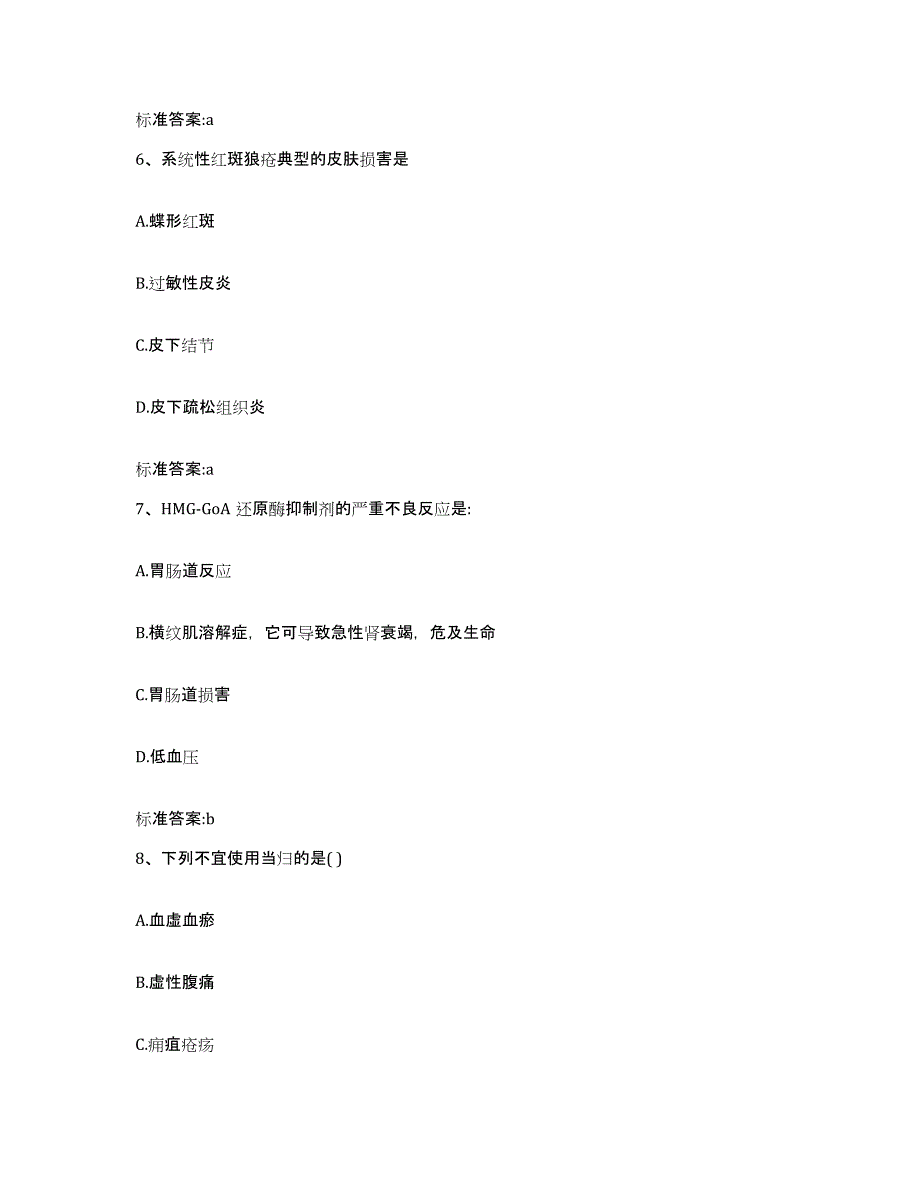 标准答案:a

6、系统性红斑狼疮典型的皮肤损害是

A.蝶形红斑

B.过敏性皮炎

C.皮下结节

D.皮下疏松组织炎

标准答案:a

7、HMG-GoA 还原酶抑制剂的严重不良反应是:

A.胃肠道反应

B.横纹肌溶解症，它可导致急性肾衰竭，危及生命

C.胃肠道损害

D.低血压

标准答案:b

8、下列不宜使用当归的是( )

A.血虚血瘀

B.虚性腹痛

C.痈疽疮疡